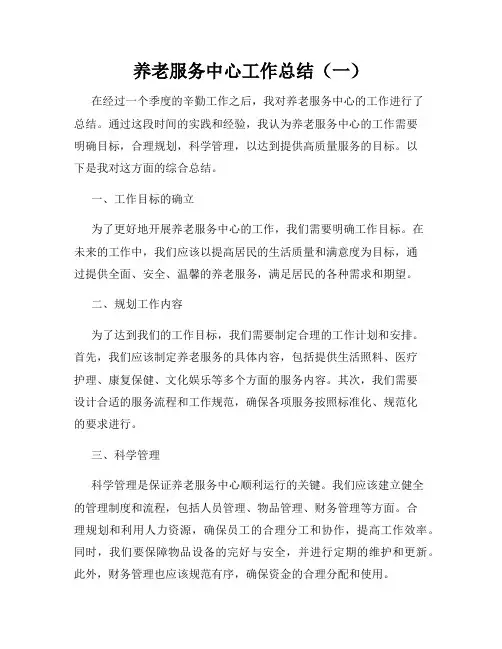 养老服务中心工作总结（一）

在经过一个季度的辛勤工作之后，我对养老服务中心的工作进行了总结。通过这段时间的实践和经验，我认为养老服务中心的工作需要明确目标，合理规划，科学管理，以达到提供高质量服务的目标。以下是我对这方面的综合总结。

一、工作目标的确立

为了更好地开展养老服务中心的工作，我们需要明确工作目标。在未来的工作中，我们应该以提高居民的生活质量和满意度为目标，通过提供全面、安全、温馨的养老服务，满足居民的各种需求和期望。

二、规划工作内容

为了达到我们的工作目标，我们需要制定合理的工作计划和安排。首先，我们应该制定养老服务的具体内容，包括提供生活照料、医疗护理、康复保健、文化娱乐等多个方面的服务内容。其次，我们需要设计合适的服务流程和工作规范，确保各项服务按照标准化、规范化的要求进行。

三、科学管理

科学管理是保证养老服务中心顺利运行的关键。我们应该建立健全的管理制度和流程，包括人员管理、物品管理、财务管理等方面。合理规划和利用人力资源，确保员工的合理分工和协作，提高工作效率。同时，我们要保障物品设备的完好与安全，并进行定期的维护和更新。此外，财务管理也应该规范有序，确保资金的合理分配和使用。